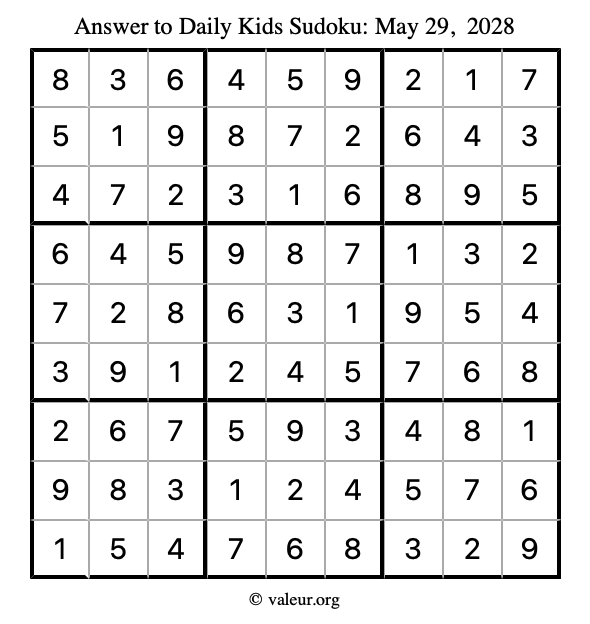 Answer to Daily Kids Sudoku: May 29, 2028

| | | | | | | | | |
|---|---|---|---|---|---|---|---|---|
| 8 | 3 | 6 | 4 | 5 | 9 | 2 | 1 | 7 |
| 5 | 1 | 9 | 8 | 7 | 2 | 6 | 4 | 3 |
| 4 | 7 | 2 | 3 | 1 | 6 | 8 | 9 | 5 |
| 6 | 4 | 5 | 9 | 8 | 7 | 1 | 3 | 2 |
| 7 | 2 | 8 | 6 | 3 | 1 | 9 | 5 | 4 |
| 3 | 9 | 1 | 2 | 4 | 5 | 7 | 6 | 8 |
| 2 | 6 | 7 | 5 | 9 | 3 | 4 | 8 | 1 |
| 9 | 8 | 3 | 1 | 2 | 4 | 5 | 7 | 6 |
| 1 | 5 | 4 | 7 | 6 | 8 | 3 | 2 | 9 |

© valeur.org